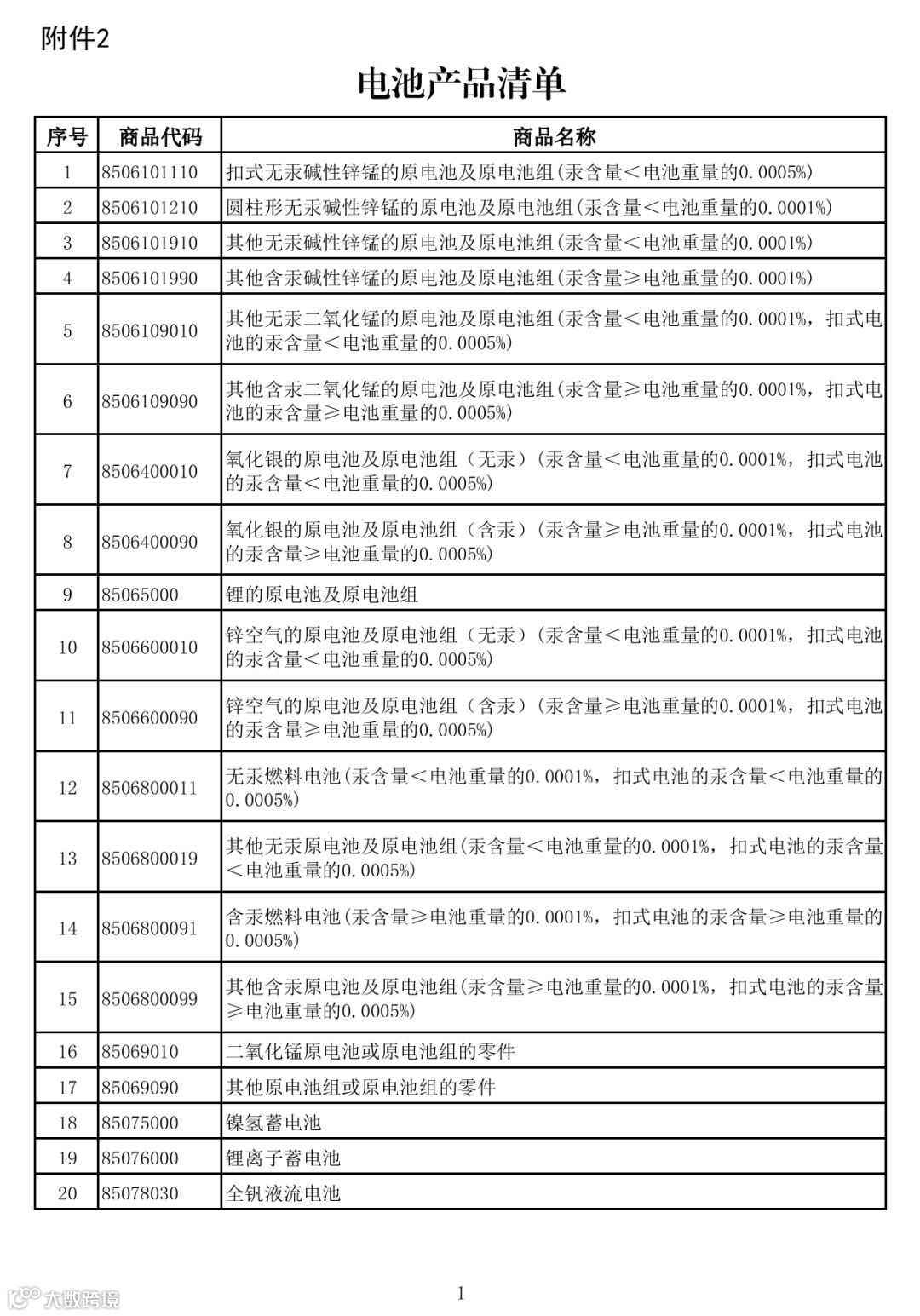 附件2

电池产品清单

| 序号 | 商品代码 | 商品名称 |
|---|---|---|
| 1 | 8506101110 | 扣式无汞碱性锌锰的原电池及原电池组(汞含量＜电池重量的0.0005%) |
| 2 | 8506101210 | 圆柱形无汞碱性锌锰的原电池及原电池组(汞含量＜电池重量的0.0001%) |
| 3 | 8506101910 | 其他无汞碱性锌锰的原电池及原电池组(汞含量＜电池重量的0.0001%) |
| 4 | 8506101990 | 其他含汞碱性锌锰的原电池及原电池组(汞含量≥电池重量的0.0001%) |
| 5 | 8506109010 | 其他无汞二氧化锰的原电池及原电池组(汞含量＜电池重量的0.0001%，扣式电池的汞含量＜电池重量的0.0005%) |
| 6 | 8506109090 | 其他含汞二氧化锰的原电池及原电池组(汞含量≥电池重量的0.0001%，扣式电池的汞含量≥电池重量的0.0005%) |
| 7 | 8506400010 | 氧化银的原电池及原电池组（无汞）(汞含量＜电池重量的0.0001%，扣式电池的汞含量＜电池重量的0.0005%) |
| 8 | 8506400090 | 氧化银的原电池及原电池组（含汞）(汞含量≥电池重量的0.0001%，扣式电池的汞含量≥电池重量的0.0005%) |
| 9 | 85065000 | 锂的原电池及原电池组 |
| 10 | 8506600010 | 锌空气的原电池及原电池组（无汞）(汞含量＜电池重量的0.0001%，扣式电池的汞含量＜电池重量的0.0005%) |
| 11 | 8506600090 | 锌空气的原电池及原电池组（含汞）(汞含量≥电池重量的0.0001%，扣式电池的汞含量≥电池重量的0.0005%) |
| 12 | 8506800011 | 无汞燃料电池(汞含量＜电池重量的0.0001%，扣式电池的汞含量＜电池重量的0.0005%) |
| 13 | 8506800019 | 其他无汞原电池及原电池组(汞含量＜电池重量的0.0001%，扣式电池的汞含量＜电池重量的0.0005%) |
| 14 | 8506800091 | 含汞燃料电池(汞含量≥电池重量的0.0001%，扣式电池的汞含量≥电池重量的0.0005%) |
| 15 | 8506800099 | 其他含汞原电池及原电池组(汞含量≥电池重量的0.0001%，扣式电池的汞含量≥电池重量的0.0005%) |
| 16 | 85069010 | 二氧化锰原电池或原电池组的零件 |
| 17 | 85069090 | 其他原电池组或原电池组的零件 |
| 18 | 85075000 | 镍氢蓄电池 |
| 19 | 85076000 | 锂离子蓄电池 |
| 20 | 85078030 | 全钒液流电池 |

大数跨境

1